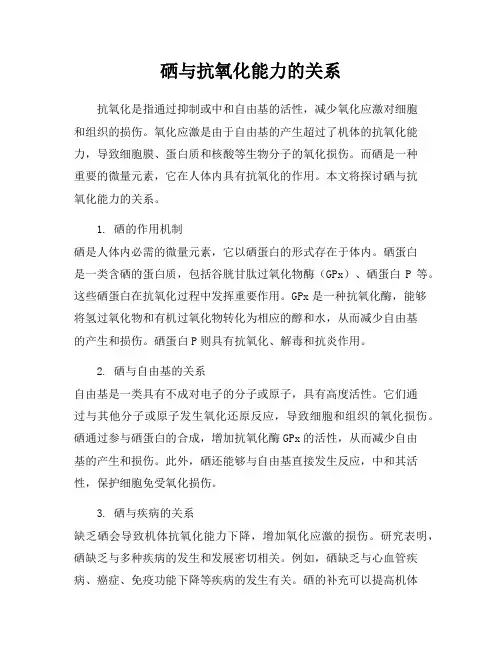 硒与抗氧化能力的关系

抗氧化是指通过抑制或中和自由基的活性，减少氧化应激对细胞和组织的损伤。氧化应激是由于自由基的产生超过了机体的抗氧化能力，导致细胞膜、蛋白质和核酸等生物分子的氧化损伤。而硒是一种重要的微量元素，它在人体内具有抗氧化的作用。本文将探讨硒与抗氧化能力的关系。

1. 硒的作用机制
硒是人体内必需的微量元素，它以硒蛋白的形式存在于体内。硒蛋白是一类含硒的蛋白质，包括谷胱甘肽过氧化物酶（GPx）、硒蛋白 P 等。这些硒蛋白在抗氧化过程中发挥重要作用。GPx 是一种抗氧化酶，能够将氢过氧化物和有机过氧化物转化为相应的醇和水，从而减少自由基的产生和损伤。硒蛋白 P 则具有抗氧化、解毒和抗炎作用。

2. 硒与自由基的关系
自由基是一类具有不成对电子的分子或原子，具有高度活性。它们通过与其他分子或原子发生氧化还原反应，导致细胞和组织的氧化损伤。硒通过参与硒蛋白的合成，增加抗氧化酶 GPx 的活性，从而减少自由基的产生和损伤。此外，硒还能够与自由基直接发生反应，中和其活性，保护细胞免受氧化损伤。

3. 硒与疾病的关系
缺乏硒会导致机体抗氧化能力下降，增加氧化应激的损伤。研究表明，硒缺乏与多种疾病的发生和发展密切相关。例如，硒缺乏与心血管疾病、癌症、免疫功能下降等疾病的发生有关。硒的补充可以提高机体